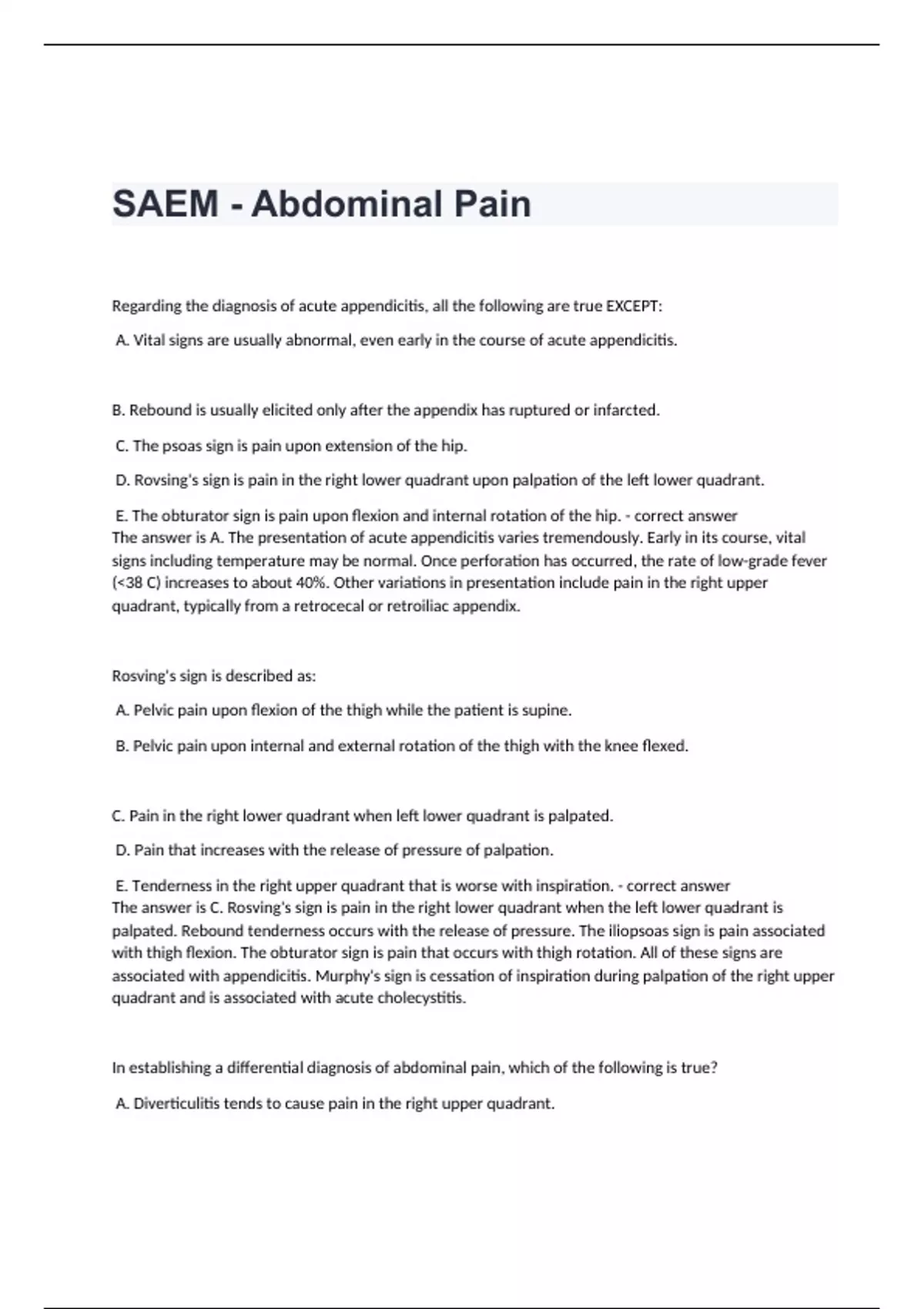 SAEM - Abdominal Pain

Regarding the diagnosis of acute appendicitis, all the following are true EXCEPT:

A. Vital signs are usually abnormal, even early in the course of acute appendicitis.

B. Rebound is usually elicited only after the appendix has ruptured or infarcted.

C. The psoas sign is pain upon extension of the hip.

D. Rovsing's sign is pain in the right lower quadrant upon palpation of the left lower quadrant.

E. The obturator sign is pain upon flexion and internal rotation of the hip. - correct answer
The answer is A. The presentation of acute appendicitis varies tremendously. Early in its course, vital signs including temperature may be normal. Once perforation has occurred, the rate of low-grade fever (<38 C) increases to about 40%. Other variations in presentation include pain in the right upper quadrant, typically from a retrocecal or retroiliac appendix.

Rosving's sign is described as:

A. Pelvic pain upon flexion of the thigh while the patient is supine.

B. Pelvic pain upon internal and external rotation of the thigh with the knee flexed.

C. Pain in the right lower quadrant when left lower quadrant is palpated.

D. Pain that increases with the release of pressure of palpation.

E. Tenderness in the right upper quadrant that is worse with inspiration. - correct answer
The answer is C. Rosving's sign is pain in the right lower quadrant when the left lower quadrant is palpated. Rebound tenderness occurs with the release of pressure. The iliopsoas sign is pain associated with thigh flexion. The obturator sign is pain that occurs with thigh rotation. All of these signs are associated with appendicitis. Murphy's sign is cessation of inspiration during palpation of the right upper quadrant and is associated with acute cholecystitis.

In establishing a differential diagnosis of abdominal pain, which of the following is true?

A. Diverticulitis tends to cause pain in the right upper quadrant.